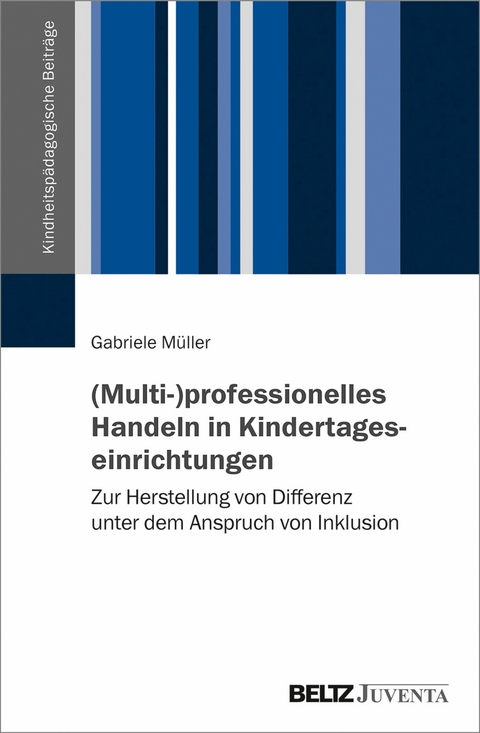 Kindheitspädagogische Beiträge

Gabriele Müller

(Multi-)professionelles Handeln in Kindertageseinrichtungen

Zur Herstellung von Differenz unter dem Anspruch von Inklusion

BELTZ JUVENTA